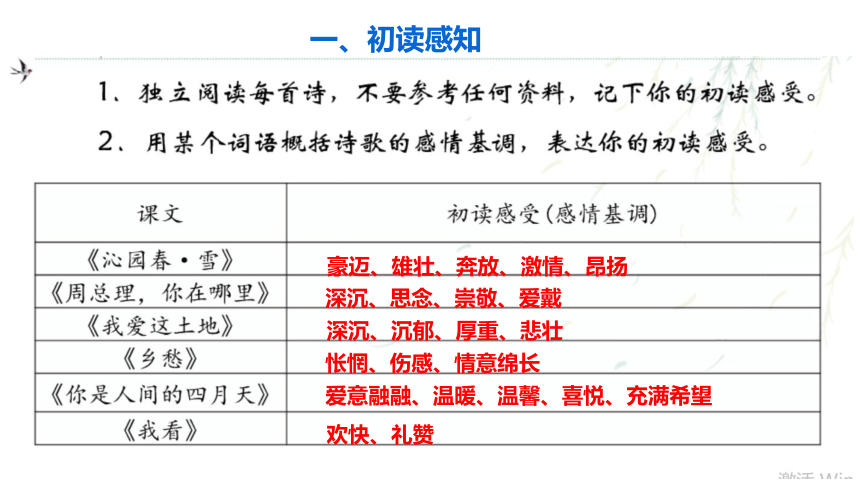 一、初读感知

1、独立阅读每首诗，不要参考任何资料，记下你的初读感受。

2、用某个词语概括诗歌的感情基调，表达你的初读感受。

| 课文 | 初读感受(感情基调) |
|---|---|
| 《沁园春·雪》 | 豪迈、雄壮、奔放、激情、昂扬 |
| 《周总理，你在哪里》 | 深沉、思念、崇敬、爱戴 |
| 《我爱这土地》 | 深沉、沉郁、厚重、悲壮 |
| 《乡愁》 | 怅惘、伤感、情意绵长 |
| 《你是人间的四月天》 | 爱意融融、温暖、温馨、喜悦、充满希望 |
| 《我看》 | 欢快、礼赞 |

激活 Win